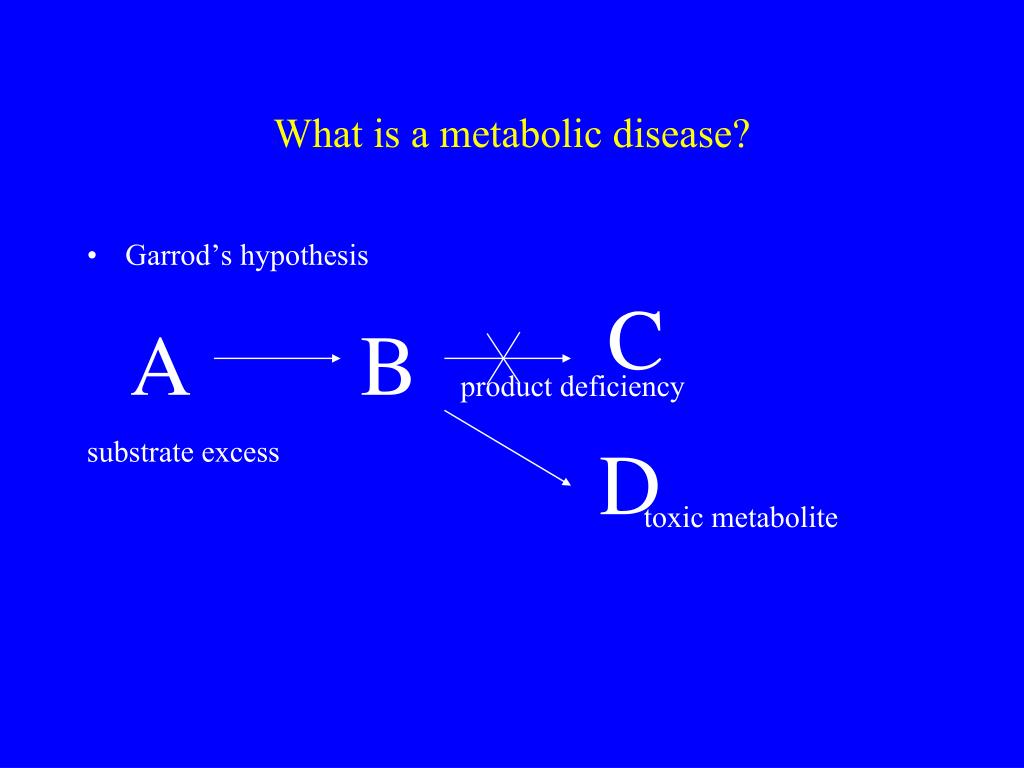 What is a metabolic disease?

• Garrod's hypothesis

A B C

product deficiency

substrate excess

D toxic metabolite